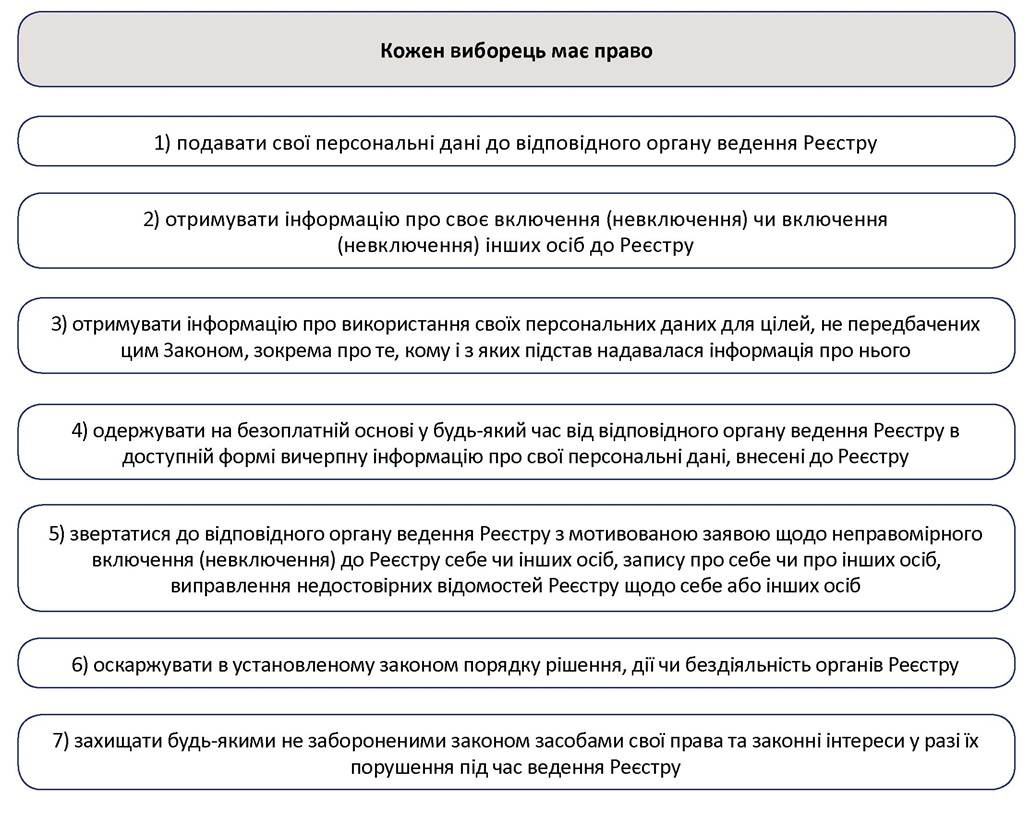 Кожен виборець має право

1) подавати свої персональні дані до відповідного органу ведення Реєстру

2) отримувати інформацію про своє включення (невключення) чи включення (невключення) інших осіб до Реєстру

3) отримувати інформацію про використання своїх персональних даних для цілей, не передбачених цим Законом, зокрема про те, кому і з яких підстав надавалася інформація про нього

4) одержувати на безоплатній основі у будь-який час від відповідного органу ведення Реєстру в доступній формі вичерпну інформацію про свої персональні дані, внесені до Реєстру

5) звертатися до відповідного органу ведення Реєстру з мотивованою заявою щодо неправомірного включення (невключення) до Реєстру себе чи інших осіб, запису про себе чи про інших осіб, виправлення недостовірних відомостей Реєстру щодо себе або інших осіб

6) оскаржувати в установленому законом порядку рішення, дії чи бездіяльність органів Реєстру

7) захищати будь-якими не забороненими законом засобами свої права та законні інтереси у разі їх порушення під час ведення Реєстру